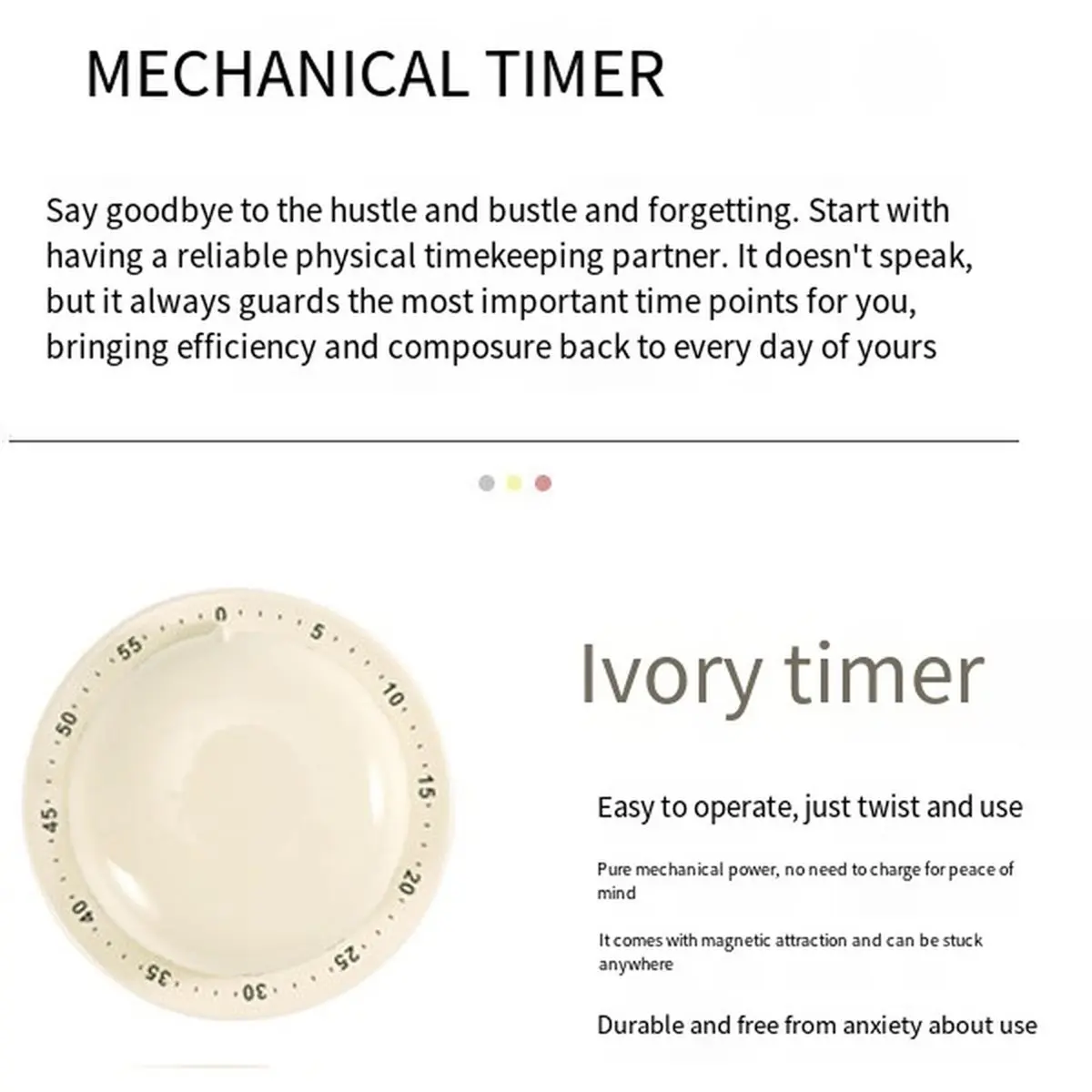 MECHANICAL TIMER

Say goodbye to the hustle and bustle and forgetting. Start with having a reliable physical timekeeping partner. It doesn't speak, but it always guards the most important time points for you, bringing efficiency and composure back to every day of yours

0
5
10
15
20
25
30
35
40
45
50
55

Ivory timer

Easy to operate, just twist and use

Pure mechanical power, no need to charge for peace of mind

It comes with magnetic attraction and can be stuck anywhere

Durable and free from anxiety about use